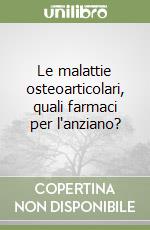 unilibro

Le malattie osteoarticolari, quali farmaci per l'anziano?

COPERTINA NON DISPONIBILE